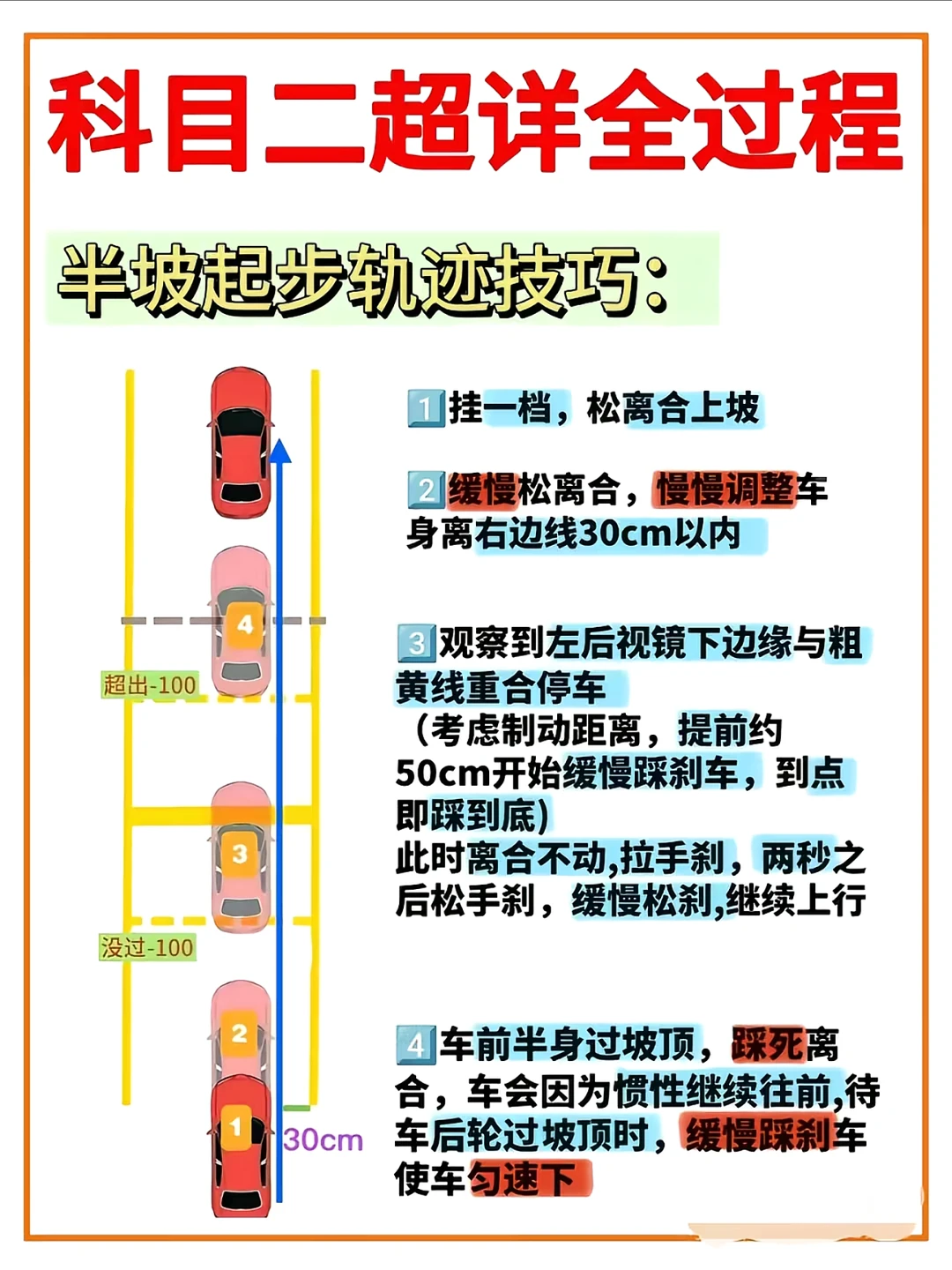 科目二超详全过程

半坡起步轨迹技巧:

4

超出-100

3

没过-100

2

1

30cm

1 挂一档，松离合上坡

2 缓慢松离合，慢慢调整车身离右边线30cm以内

3 观察到左后视镜下边缘与粗黄线重合停车
（考虑制动距离，提前约50cm开始缓慢踩刹车，到点即踩到底）
此时离合不动,拉手刹，两秒之后松手刹，缓慢松刹,继续上行

4 车前半身过坡顶，踩死离合，车会因为惯性继续往前,待车后轮过坡顶时，缓慢踩刹车使车匀速下